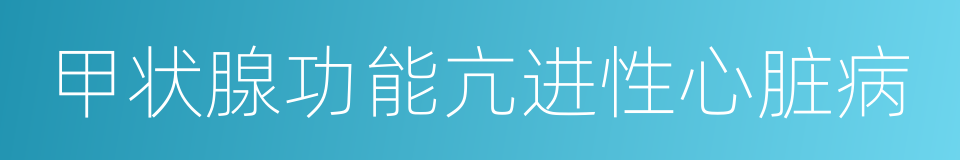 甲状腺功能亢进性心脏病